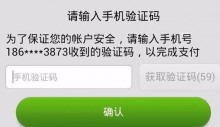 请输入手机验证码

为了保证您的帐户安全，请输入手机号186****3873收到的验证码，以完成支付

手机验证码

获取验证码(59)

确认